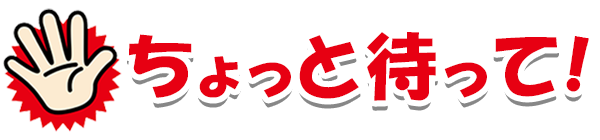 ちょっと待って!